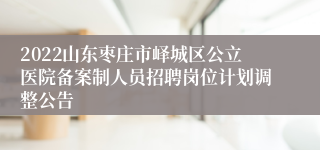 2022山东枣庄市峄城区公立医院备案制人员招聘岗位计划调整公告